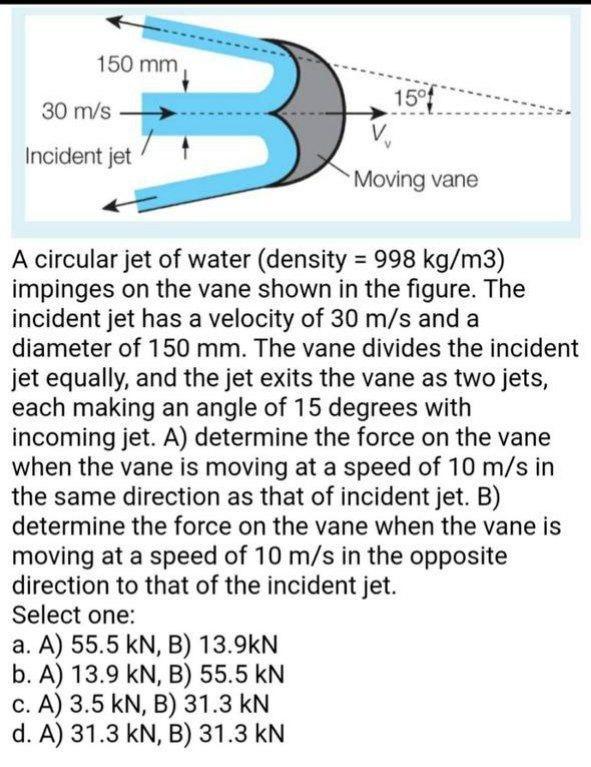 150 mm
30 m/s
Incident jet
15°
$V_v$
Moving vane

A circular jet of water (density = 998 kg/m3) impinges on the vane shown in the figure. The incident jet has a velocity of 30 m/s and a diameter of 150 mm. The vane divides the incident jet equally, and the jet exits the vane as two jets, each making an angle of 15 degrees with incoming jet. A) determine the force on the vane when the vane is moving at a speed of 10 m/s in the same direction as that of incident jet. B) determine the force on the vane when the vane is moving at a speed of 10 m/s in the opposite direction to that of the incident jet.
Select one:
a. A) 55.5 kN, B) 13.9kN
b. A) 13.9 kN, B) 55.5 kN
c. A) 3.5 kN, B) 31.3 kN
d. A) 31.3 kN, B) 31.3 kN